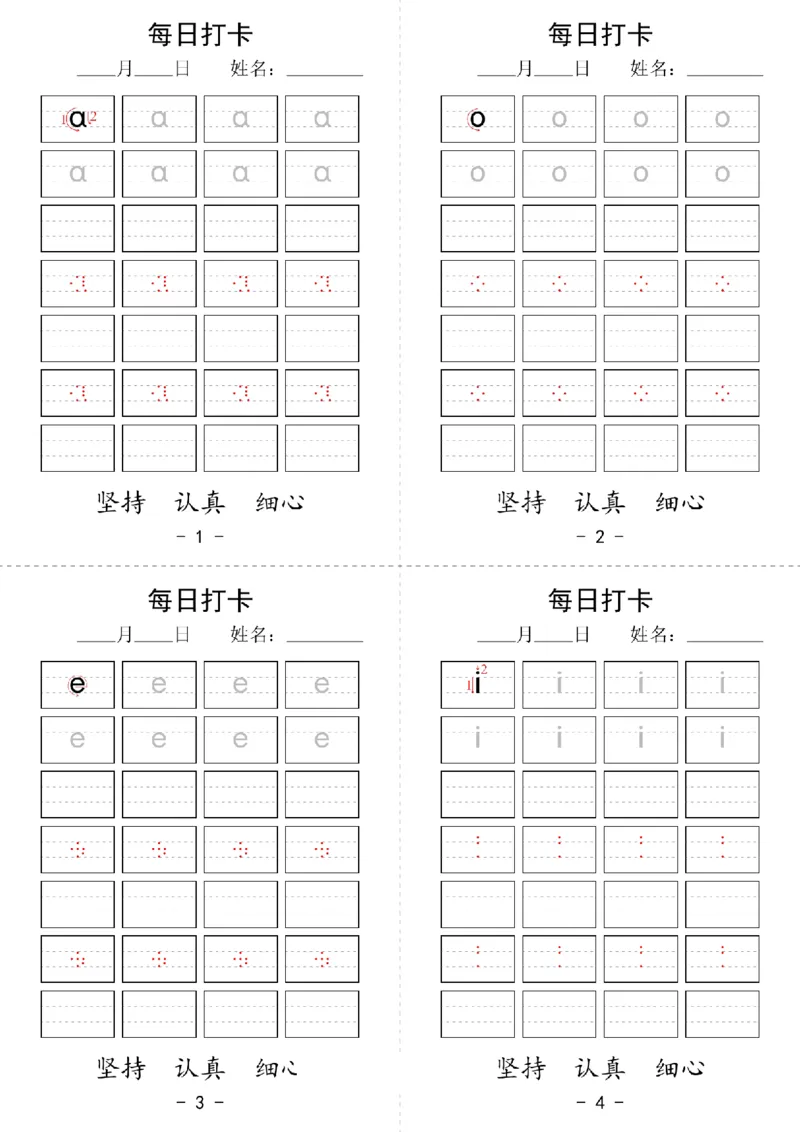 每日打卡

____月____日 姓名：________

ɑ ɑ ɑ ɑ
ɑ ɑ ɑ ɑ

坚持 认真 细心

- 1 -

每日打卡

____月____日 姓名：________

o o o o
o o o o

坚持 认真 细心

- 2 -

每日打卡

____月____日 姓名：________

e e e e
e e e e

坚持 认真 细心

- 3 -

每日打卡

____月____日 姓名：________

i i i i
i i i i

坚持 认真 细心

- 4 -